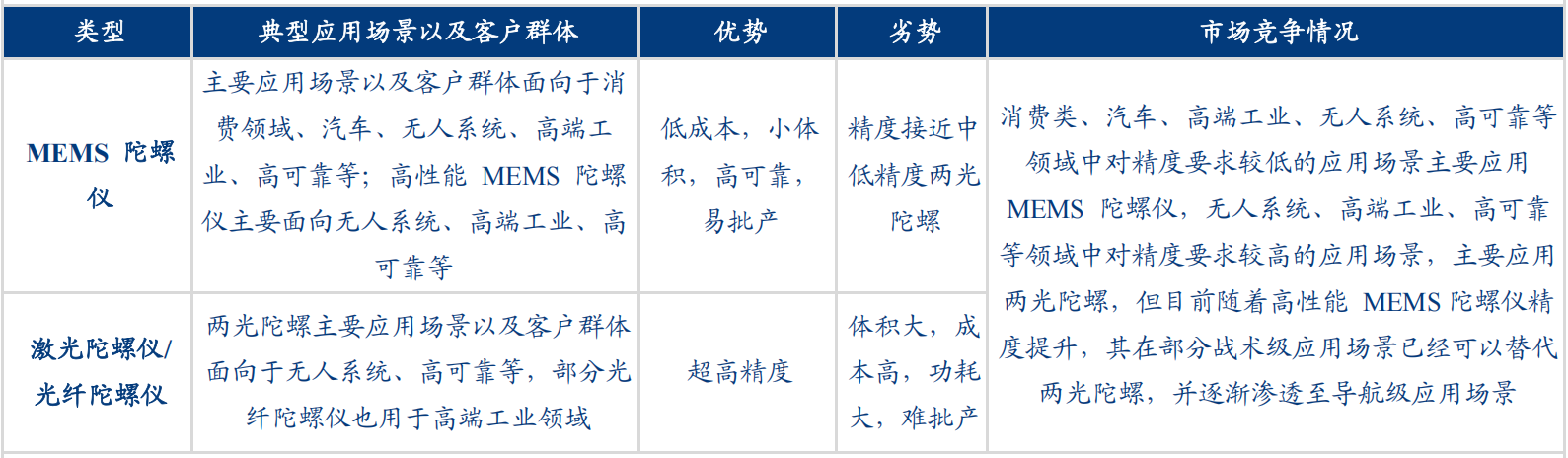 | 类型 | 典型应用场景以及客户群体 | 优势 | 劣势 | 市场竞争情况 |
|---|---|---|---|---|
| MEMS陀螺仪 | 主要应用场景以及客户群体面向于消费领域、汽车、无人系统、高端工业、高可靠等；高性能MEMS陀螺仪主要面向无人系统、高端工业、高可靠等 | 低成本，小体积，高可靠，易批产 | 精度接近中低精度两光陀螺 | 消费类、汽车、高端工业、无人系统、高可靠等领域中对精度要求较低的应用场景主要应用MEMS陀螺仪，无人系统、高端工业、高可靠等领域中对精度要求较高的应用场景，主要应用两光陀螺，但目前随着高性能MEMS陀螺仪精度提升，其在部分战术级应用场景已经可以替代两光陀螺，并逐渐渗透至导航级应用场景 |
| 激光陀螺仪/光纤陀螺仪 | 两光陀螺主要应用场景以及客户群体面向于无人系统、高可靠等，部分光纤陀螺仪也用于高端工业领域 | 超高精度 | 体积大，成本高，功耗大，难批产 | |